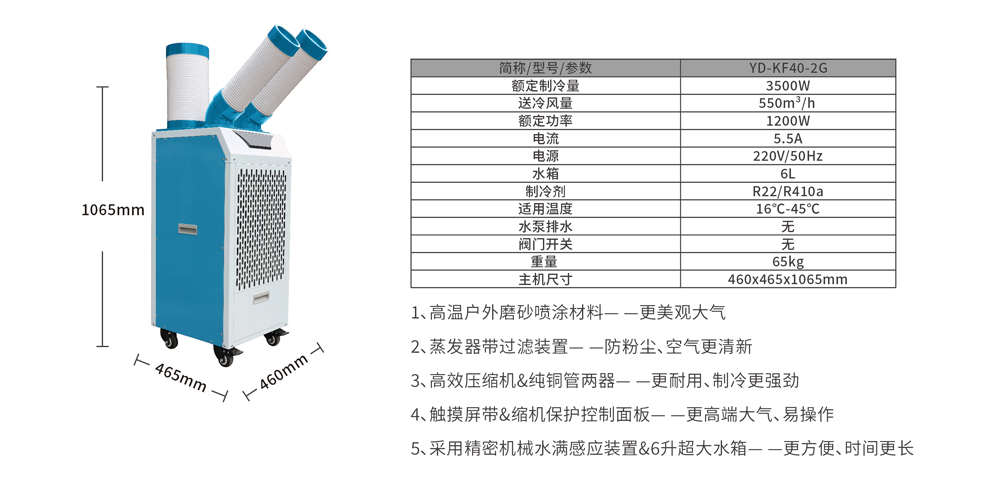 1065mm

465mm

460mm

| 简称/型号/参数 | YD-KF40-2G |
|---|---|
| 额定制冷量 | 3500W |
| 送冷风量 | 550m³/h |
| 额定功率 | 1200W |
| 电流 | 5.5A |
| 电源 | 220V/50Hz |
| 水箱 | 6L |
| 制冷剂 | R22/R410a |
| 适用温度 | 16°C-45°C |
| 水泵排水 | 无 |
| 阀门开关 | 无 |
| 重量 | 65kg |
| 主机尺寸 | 460x465x1065mm |

1、高温户外磨砂喷涂材料— —更美观大气

2、蒸发器带过滤装置— —防粉尘、空气更清新

3、高效压缩机&纯铜管两器— —更耐用、制冷更强劲

4、触摸屏带&缩机保护控制面板— —更高端大气、易操作

5、采用精密机械水满感应装置&6升超大水箱— —更方便、时间更长